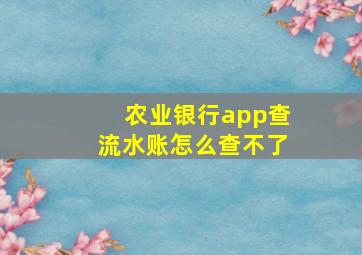 农业银行app查流水账怎么查不了